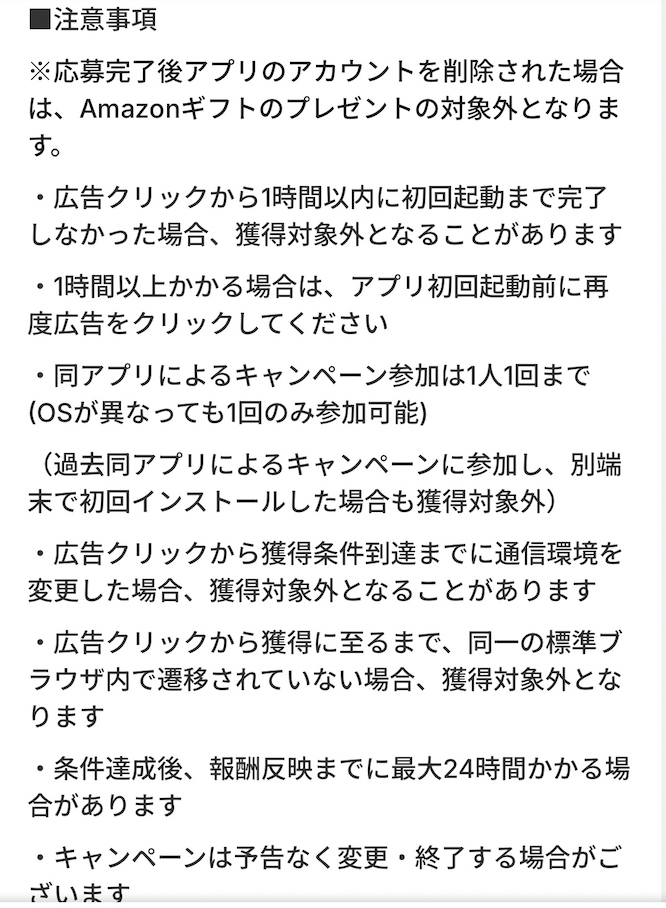 ■注意事項

※応募完了後アプリのアカウントを削除された場合は、Amazonギフトのプレゼントの対象外となります。

・広告クリックから1時間以内に初回起動まで完了しなかった場合、獲得対象外となることがあります

・1時間以上かかる場合は、アプリ初回起動前に再度広告をクリックしてください

・同アプリによるキャンペーン参加は1人1回まで(OSが異なっても1回のみ参加可能)

（過去同アプリによるキャンペーンに参加し、別端末で初回インストールした場合も獲得対象外）

・広告クリックから獲得条件到達までに通信環境を変更した場合、獲得対象外となることがあります

・広告クリックから獲得に至るまで、同一の標準ブラウザ内で遷移されていない場合、獲得対象外となります

・条件達成後、報酬反映までに最大24時間かかる場合があります

・キャンペーンは予告なく変更・終了する場合がございます